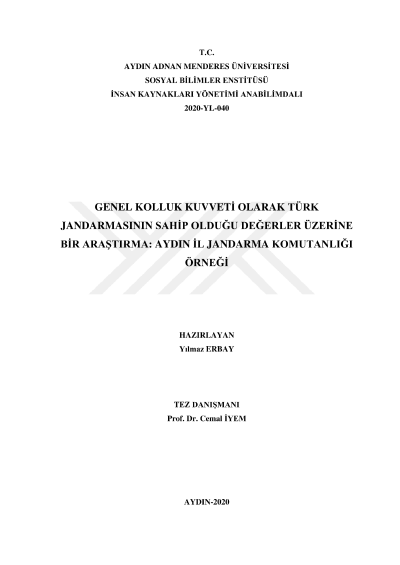 T.C.
AYDIN ADNAN MENDERES ÜNİVERSİTESİ
SOSYAL BİLİMLER ENSTİTÜSÜ
İNSAN KAYNAKLARI YÖNETİMİ ANABİLİMDALI
2020-YL-040

GENEL KOLLUK KUVVETİ OLARAK TÜRK JANDARMASININ SAHİP OLDUĞU DEĞERLER ÜZERİNE BİR ARAŞTIRMA: AYDIN İL JANDARMA KOMUTANLIĞI ÖRNEĞİ

HAZIRLAYAN
Yılmaz ERBAY

TEZ DANIŞMANI
Prof. Dr. Cemal İYEM

AYDIN-2020